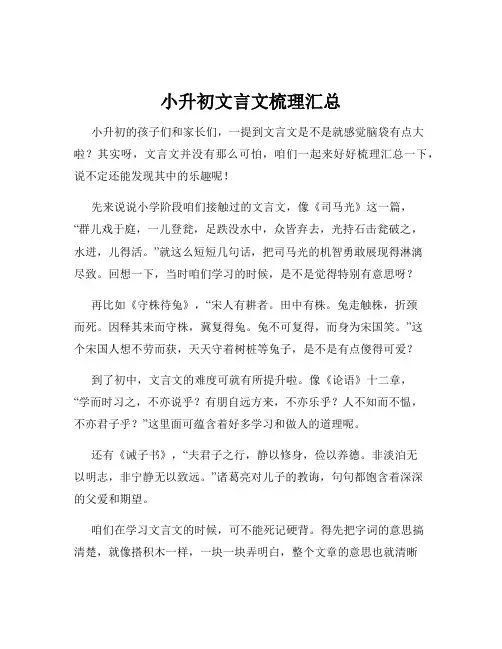 小升初文言文梳理汇总

小升初的孩子们和家长们，一提到文言文是不是就感觉脑袋有点大啦？其实呀，文言文并没有那么可怕，咱们一起来好好梳理汇总一下，说不定还能发现其中的乐趣呢！

先来说说小学阶段咱们接触过的文言文，像《司马光》这一篇，“群儿戏于庭，一儿登瓮，足跌没水中，众皆弃去，光持石击瓮破之，水迸，儿得活。”就这么短短几句话，把司马光的机智勇敢展现得淋漓尽致。回想一下，当时咱们学习的时候，是不是觉得特别有意思呀？

再比如《守株待兔》，“宋人有耕者。田中有株。兔走触株，折颈而死。因释其耒而守株，冀复得兔。兔不可复得，而身为宋国笑。”这个宋国人想不劳而获，天天守着树桩等兔子，是不是有点傻得可爱？

到了初中，文言文的难度可就有所提升啦。像《论语》十二章，“学而时习之，不亦说乎？有朋自远方来，不亦乐乎？人不知而不愠，不亦君子乎？”这里面可蕴含着好多学习和做人的道理呢。

还有《诫子书》，“夫君子之行，静以修身，俭以养德。非淡泊无以明志，非宁静无以致远。”诸葛亮对儿子的教诲，句句都饱含着深深的父爱和期望。

咱们在学习文言文的时候，可不能死记硬背。得先把字词的意思搞清楚，就像搭积木一样，一块一块弄明白，整个文章的意思也就清晰